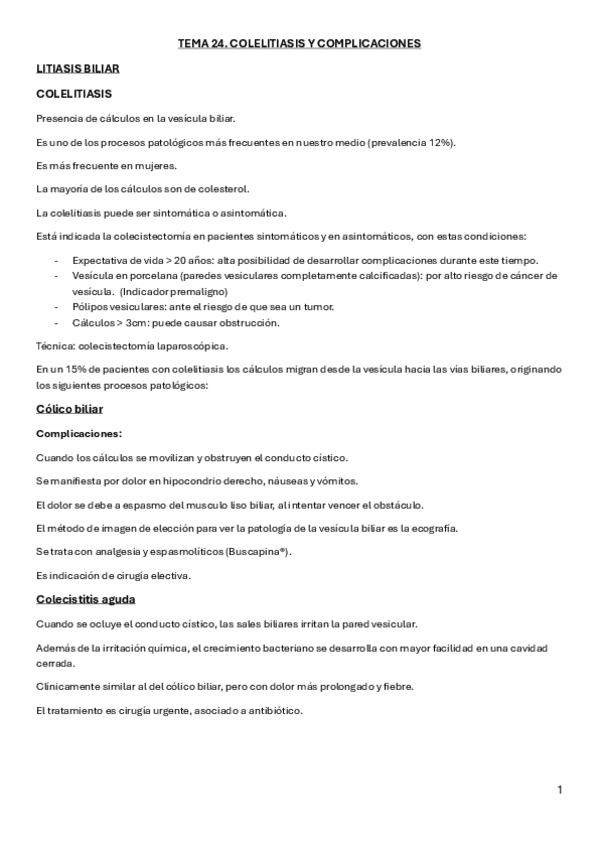 TEMA 24. COLELITIASIS Y COMPLICACIONES

LITIASIS BILIAR

COLELITIASIS

Presencia de cálculos en la vesícula biliar.

Es uno de los procesos patológicos más frecuentes en nuestro medio (prevalencia 12%).

Es más frecuente en mujeres.

La mayoría de los cálculos son de colesterol.

La colelitiasis puede ser sintomática o asintomática.

Está indicada la colecistectomía en pacientes sintomáticos y en asintomáticos, con estas condiciones:

- Expectativa de vida > 20 años: alta posibilidad de desarrollar complicaciones durante este tiempo.
- Vesícula en porcelana (paredes vesiculares completamente calcificadas): por alto riesgo de cáncer de vesícula. (Indicador premaligno)
- Pólipos vesiculares: ante el riesgo de que sea un tumor.
- Cálculos > 3cm: puede causar obstrucción.

Técnica: colecistectomía laparoscópica.

En un 15% de pacientes con colelitiasis los cálculos migran desde la vesícula hacia las vías biliares, originando los siguientes procesos patológicos:

Cólico biliar

Complicaciones:

Cuando los cálculos se movilizan y obstruyen el conducto cístico.

Se manifiesta por dolor en hipocondrio derecho, náuseas y vómitos.

El dolor se debe a espasmo del musculo liso biliar, al intentar vencer el obstáculo.

El método de imagen de elección para ver la patología de la vesícula biliar es la ecografía.

Se trata con analgesia y espasmolíticos (Buscapina®).

Es indicación de cirugía electiva.

Colecistitis aguda

Cuando se ocluye el conducto cístico, las sales biliares irritan la pared vesicular.

Además de la irritación química, el crecimiento bacteriano se desarrolla con mayor facilidad en una cavidad cerrada.

Clínicamente similar al del cólico biliar, pero con dolor más prolongado y fiebre.

El tratamiento es cirugía urgente, asociado a antibiótico.

1